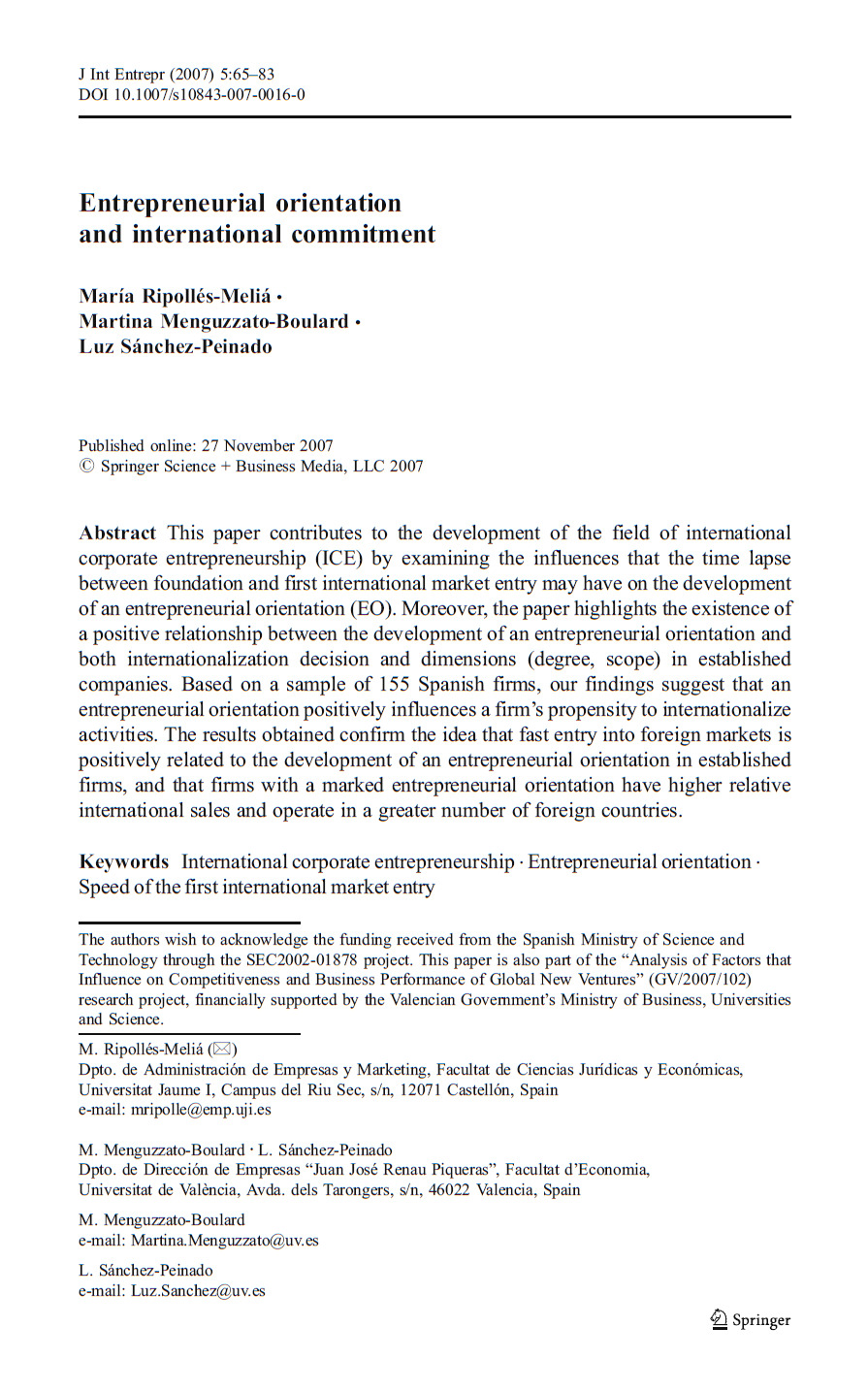 J Int Entrepr (2007) 5:65–83
DOI 10.1007/s10843-007-0016-0

Entrepreneurial orientation and international commitment

María Ripollés-Meliá · Martina Menguzzato-Boulard · Luz Sánchez-Peinado

Published online: 27 November 2007
© Springer Science + Business Media, LLC 2007

Abstract This paper contributes to the development of the field of international corporate entrepreneurship (ICE) by examining the influences that the time lapse between foundation and first international market entry may have on the development of an entrepreneurial orientation (EO). Moreover, the paper highlights the existence of a positive relationship between the development of an entrepreneurial orientation and both internationalization decision and dimensions (degree, scope) in established companies. Based on a sample of 155 Spanish firms, our findings suggest that an entrepreneurial orientation positively influences a firm's propensity to internationalize activities. The results obtained confirm the idea that fast entry into foreign markets is positively related to the development of an entrepreneurial orientation in established firms, and that firms with a marked entrepreneurial orientation have higher relative international sales and operate in a greater number of foreign countries.

Keywords International corporate entrepreneurship · Entrepreneurial orientation · Speed of the first international market entry

The authors wish to acknowledge the funding received from the Spanish Ministry of Science and Technology through the SEC2002-01878 project. This paper is also part of the "Analysis of Factors that Influence on Competitiveness and Business Performance of Global New Ventures" (GV/2007/102) research project, financially supported by the Valencian Government's Ministry of Business, Universities and Science.

M. Ripollés-Meliá (✉)
Dpto. de Administración de Empresas y Marketing, Facultat de Ciencias Jurídicas y Económicas, Universitat Jaume I, Campus del Riu Sec, s/n, 12071 Castellón, Spain
e-mail: mripolle@emp.uji.es

M. Menguzzato-Boulard · L. Sánchez-Peinado
Dpto. de Dirección de Empresas "Juan José Renau Piqueras", Facultat d'Economia, Universitat de València, Avda. dels Tarongers, s/n, 46022 Valencia, Spain

M. Menguzzato-Boulard
e-mail: Martina.Menguzzato@uv.es

L. Sánchez-Peinado
e-mail: Luz.Sanchez@uv.es

Springer